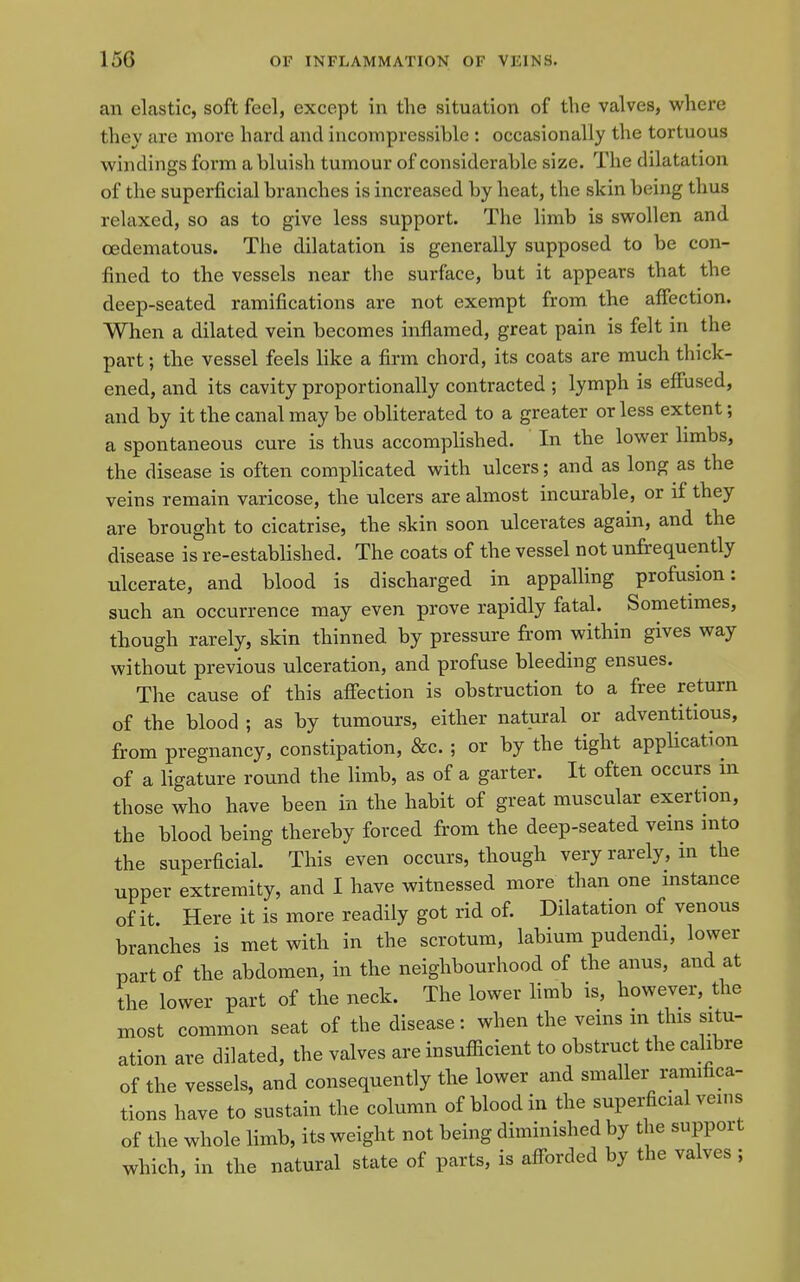 156 OF INFLAMMATION OF VEINS.

an elastic, soft feel, except in the situation of the valves, where they are more hard and incompressible : occasionally the tortuous windings form a bluish tumour of considerable size. The dilatation of the superficial branches is increased by heat, the skin being thus relaxed, so as to give less support. The limb is swollen and œdematous. The dilatation is generally supposed to be confined to the vessels near the surface, but it appears that the deep-seated ramifications are not exempt from the affection. When a dilated vein becomes inflamed, great pain is felt in the part; the vessel feels like a firm chord, its coats are much thickened, and its cavity proportionally contracted ; lymph is effused, and by it the canal may be obliterated to a greater or less extent; a spontaneous cure is thus accomplished. In the lower limbs, the disease is often complicated with ulcers; and as long as the veins remain varicose, the ulcers are almost incurable, or if they are brought to cicatrise, the skin soon ulcerates again, and the disease is re-established. The coats of the vessel not unfrequently ulcerate, and blood is discharged in appalling profusion: such an occurrence may even prove rapidly fatal. Sometimes, though rarely, skin thinned by pressure from within gives way without previous ulceration, and profuse bleeding ensues.

The cause of this affection is obstruction to a free return of the blood ; as by tumours, either natural or adventitious, from pregnancy, constipation, &c. ; or by the tight application of a ligature round the limb, as of a garter. It often occurs in those who have been in the habit of great muscular exertion, the blood being thereby forced from the deep-seated veins into the superficial. This even occurs, though very rarely, in the upper extremity, and I have witnessed more than one instance of it. Here it is more readily got rid of. Dilatation of venous branches is met with in the scrotum, labium pudendi, lower part of the abdomen, in the neighbourhood of the anus, and at the lower part of the neck. The lower limb is, however, the most common seat of the disease: when the veins in this situation are dilated, the valves are insufficient to obstruct the calibre of the vessels, and consequently the lower and smaller ramifications have to sustain the column of blood in the superficial veins of the whole limb, its weight not being diminished by the support which, in the natural state of parts, is afforded by the valves ;